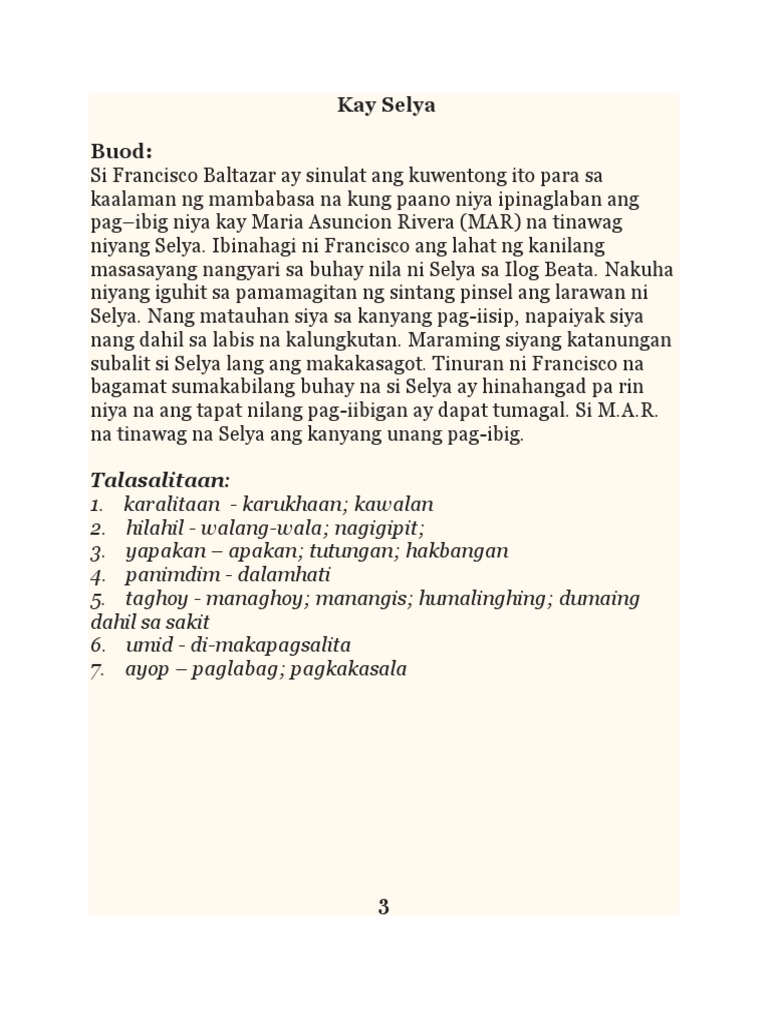 Kay Selya

Buod:
Si Francisco Baltazar ay sinulat ang kuwentong ito para sa kaalaman ng mambabasa na kung paano niya ipinaglaban ang pag–ibig niya kay Maria Asuncion Rivera (MAR) na tinawag niyang Selya. Ibinahagi ni Francisco ang lahat ng kanilang masasayang nangyari sa buhay nila ni Selya sa Ilog Beata. Nakuha niyang iguhit sa pamamagitan ng sintang pinsel ang larawan ni Selya. Nang matauhan siya sa kanyang pag-iisip, napaiyak siya nang dahil sa labis na kalungkutan. Maraming siyang katanungan subalit si Selya lang ang makakasagot. Tinuran ni Francisco na bagamat sumakabilang buhay na si Selya ay hinahangad pa rin niya na ang tapat nilang pag-iibigan ay dapat tumagal. Si M.A.R. na tinawag na Selya ang kanyang unang pag-ibig.

Talasalitaan:
1. karalitaan - karukhaan; kawalan
2. hilahil - walang-wala; nagigipit;
3. yapakan – apakan; tutungan; hakbangan
4. panimdim - dalamhati
5. taghoy - managhoy; manangis; humalinghing; dumaing dahil sa sakit
6. umid - di-makapagsalita
7. ayop – paglabag; pagkakasala

3